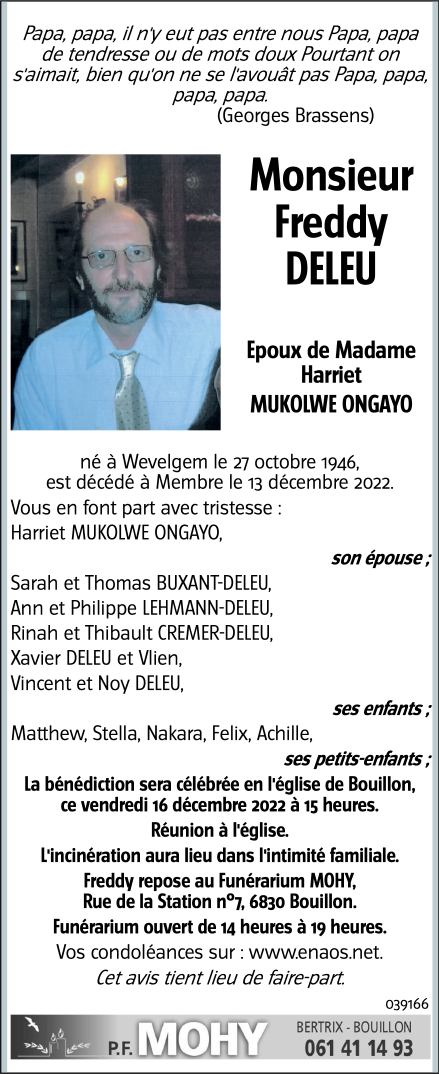 Papa, papa, il n'y eut pas entre nous Papa, papa de tendresse ou de mots doux Pourtant on s'aimait, bien qu'on ne se l'avouât pas Papa, papa, papa, papa.
(Georges Brassens)

Monsieur Freddy DELEU

Epoux de Madame Harriet MUKOLWE ONGAYO

né à Wevelgem le 27 octobre 1946, est décédé à Membre le 13 décembre 2022.
Vous en font part avec tristesse :
Harriet MUKOLWE ONGAYO,
son épouse ;
Sarah et Thomas BUXANT-DELEU,
Ann et Philippe LEHMANN-DELEU,
Rinah et Thibault CREMER-DELEU,
Xavier DELEU et Vlien,
Vincent et Noy DELEU,
ses enfants ;
Matthew, Stella, Nakara, Felix, Achille,
ses petits-enfants ;
La bénédiction sera célébrée en l'église de Bouillon, ce vendredi 16 décembre 2022 à 15 heures.
Réunion à l'église.
L'incinération aura lieu dans l'intimité familiale.
Freddy repose au Funérarium MOHY, Rue de la Station n°7, 6830 Bouillon.
Funérarium ouvert de 14 heures à 19 heures.
Vos condoléances sur : www.enaos.net.
Cet avis tient lieu de faire-part.

039166

P.F. MOHY
BERTRIX - BOUILLON
061 41 14 93